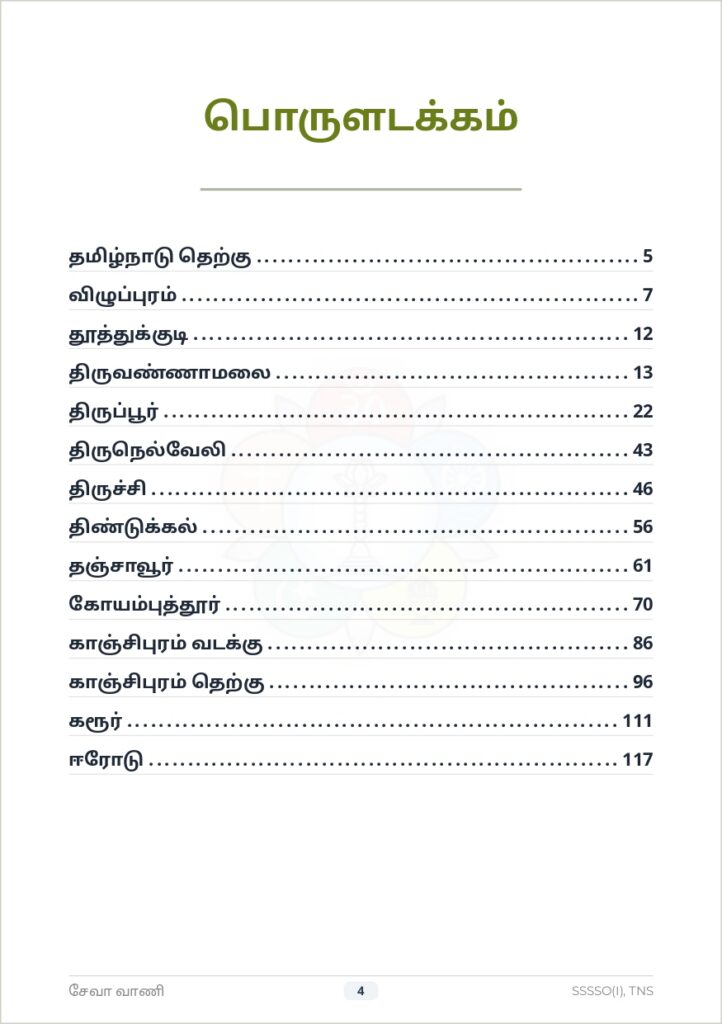 பொருளடக்கம்

தமிழ்நாடு தெற்கு 5
விழுப்புரம் 7
தூத்துக்குடி 12
திருவண்ணாமலை 13
திருப்பூர் 22
திருநெல்வேலி 43
திருச்சி 46
திண்டுக்கல் 56
தஞ்சாவூர் 61
கோயம்புத்தூர் 70
காஞ்சிபுரம் வடக்கு 86
காஞ்சிபுரம் தெற்கு 96
கரூர் 111
ஈரோடு 117

சேவா வாணி
4
SSSSO(I), TNS